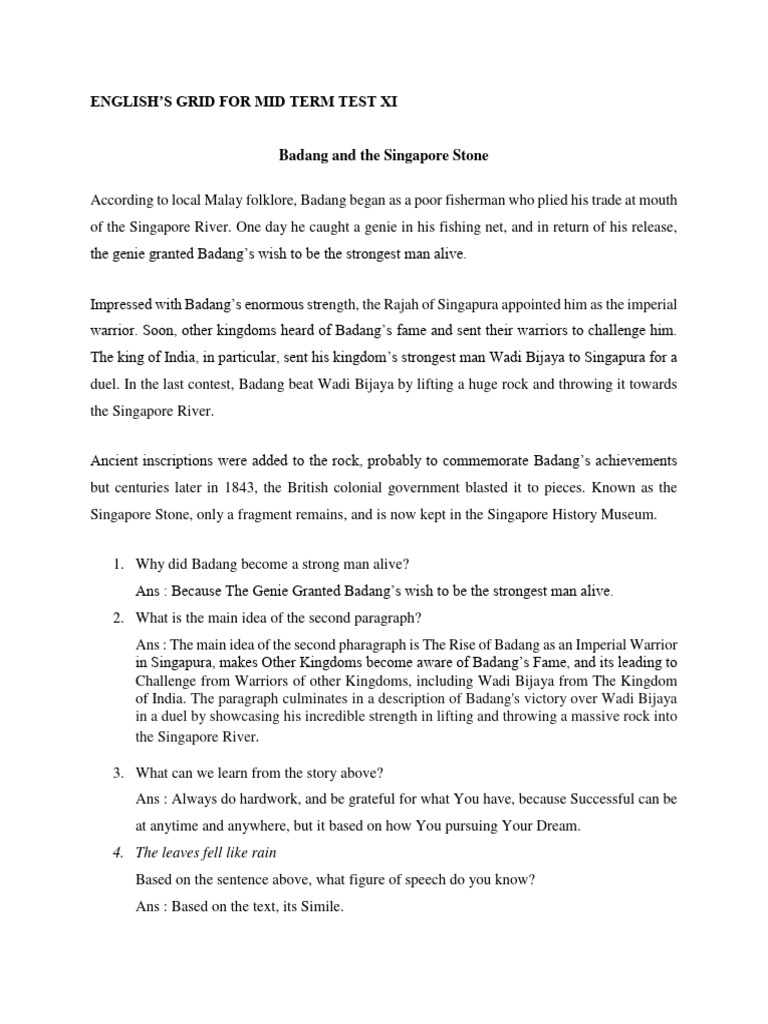 ENGLISH'S GRID FOR MID TERM TEST XI

Badang and the Singapore Stone

According to local Malay folklore, Badang began as a poor fisherman who plied his trade at mouth of the Singapore River. One day he caught a genie in his fishing net, and in return of his release, the genie granted Badang's wish to be the strongest man alive.

Impressed with Badang's enormous strength, the Rajah of Singapura appointed him as the imperial warrior. Soon, other kingdoms heard of Badang's fame and sent their warriors to challenge him. The king of India, in particular, sent his kingdom's strongest man Wadi Bijaya to Singapura for a duel. In the last contest, Badang beat Wadi Bijaya by lifting a huge rock and throwing it towards the Singapore River.

Ancient inscriptions were added to the rock, probably to commemorate Badang's achievements but centuries later in 1843, the British colonial government blasted it to pieces. Known as the Singapore Stone, only a fragment remains, and is now kept in the Singapore History Museum.

1. Why did Badang become a strong man alive?

Ans : Because The Genie Granted Badang's wish to be the strongest man alive.

2. What is the main idea of the second paragraph?

Ans : The main idea of the second pharagraph is The Rise of Badang as an Imperial Warrior in Singapura, makes Other Kingdoms become aware of Badang's Fame, and its leading to Challenge from Warriors of other Kingdoms, including Wadi Bijaya from The Kingdom of India. The paragraph culminates in a description of Badang's victory over Wadi Bijaya in a duel by showcasing his incredible strength in lifting and throwing a massive rock into the Singapore River.

3. What can we learn from the story above?

Ans : Always do hardwork, and be grateful for what You have, because Successful can be at anytime and anywhere, but it based on how You pursuing Your Dream.

4. The leaves fell like rain

Based on the sentence above, what figure of speech do you know?

Ans : Based on the text, its Simile.